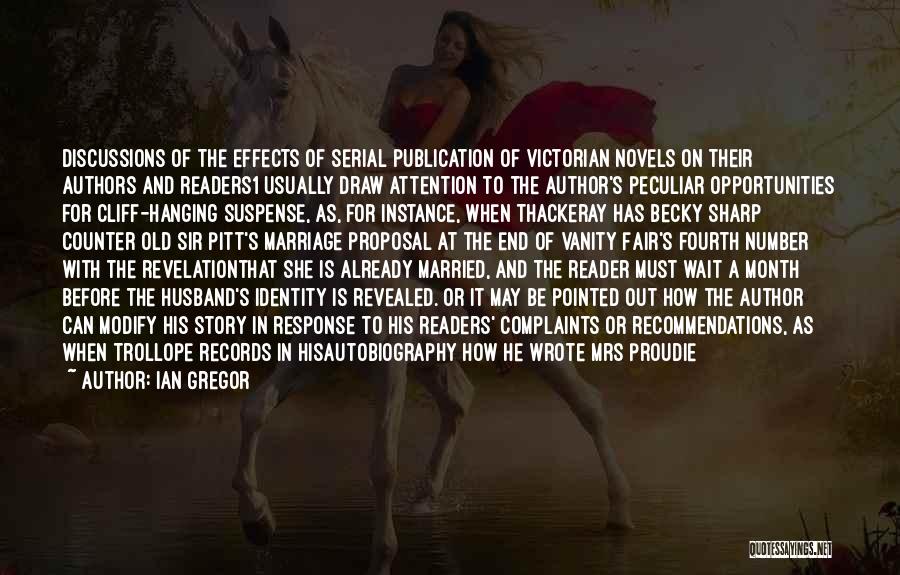 DISCUSSIONS OF THE EFFECTS OF SERIAL PUBLICATION OF VICTORIAN NOVELS ON THEIR AUTHORS AND READERS1 USUALLY DRAW ATTENTION TO THE AUTHOR'S PECULIAR OPPORTUNITIES FOR CLIFF-HANGING SUSPENSE, AS, FOR INSTANCE, WHEN THACKERAY HAS BECKY SHARP COUNTER OLD SIR PITT'S MARRIAGE PROPOSAL AT THE END OF VANITY FAIR'S FOURTH NUMBER WITH THE REVELATIONTHAT SHE IS ALREADY MARRIED, AND THE READER MUST WAIT A MONTH BEFORE THE HUSBAND'S IDENTITY IS REVEALED. OR IT MAY BE POINTED OUT HOW THE AUTHOR CAN MODIFY HIS STORY IN RESPONSE TO HIS READERS' COMPLAINTS OR RECOMMENDATIONS, AS WHEN TROLLOPE RECORDS IN HISAUTOBIOGRAPHY HOW HE WROTE MRS PROUDIE

~ AUTHOR: IAN GREGOR

QUOTESSAYINGS.NET